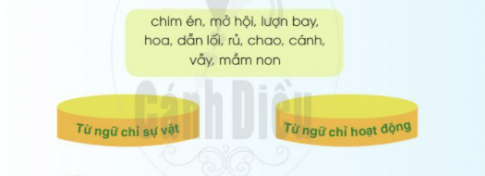 chim én, mở hội, lượn bay, hoa, dẫn lối, rủ, chao, cánh, vẫy, mầm non

Cánh Diều

Từ ngữ chỉ sự vật

Từ ngữ chỉ hoạt động